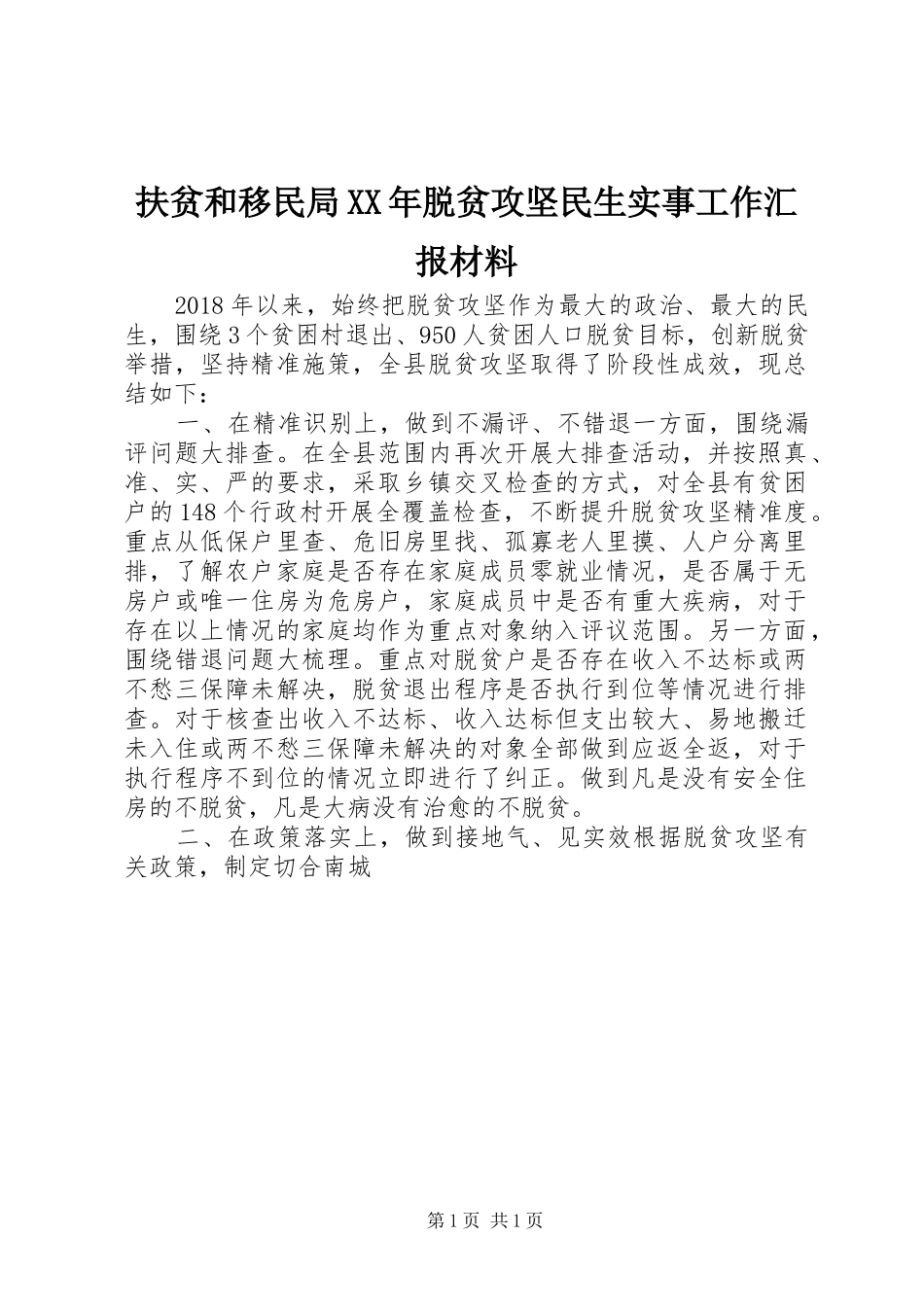 扶贫和移民局XX年脱贫攻坚民生实事工作汇报材料

2018年以来，始终把脱贫攻坚作为最大的政治、最大的民生，围绕3个贫困村退出、950人贫困人口脱贫目标，创新脱贫举措，坚持精准施策，全县脱贫攻坚取得了阶段性成效，现总结如下：

一、在精准识别上，做到不漏评、不错退一方面，围绕漏评问题大排查。在全县范围内再次开展大排查活动，并按照真、准、实、严的要求，采取乡镇交叉检查的方式，对全县有贫困户的148个行政村开展全覆盖检查，不断提升脱贫攻坚精准度。重点从低保户里查、危旧房里找、孤寡老人里摸、人户分离里排，了解农户家庭是否存在家庭成员零就业情况，是否属于无房户或唯一住房为危房户，家庭成员中是否有重大疾病，对于存在以上情况的家庭均作为重点对象纳入评议范围。另一方面，围绕错退问题大梳理。重点对脱贫户是否存在收入不达标或两不愁三保障未解决，脱贫退出程序是否执行到位等情况进行排查。对于核查出收入不达标、收入达标但支出较大、易地搬迁未入住或两不愁三保障未解决的对象全部做到应返全返，对于执行程序不到位的情况立即进行了纠正。做到凡是没有安全住房的不脱贫，凡是大病没有治愈的不脱贫。

二、在政策落实上，做到接地气、见实效根据脱贫攻坚有关政策，制定切合南城

第1页 共1页